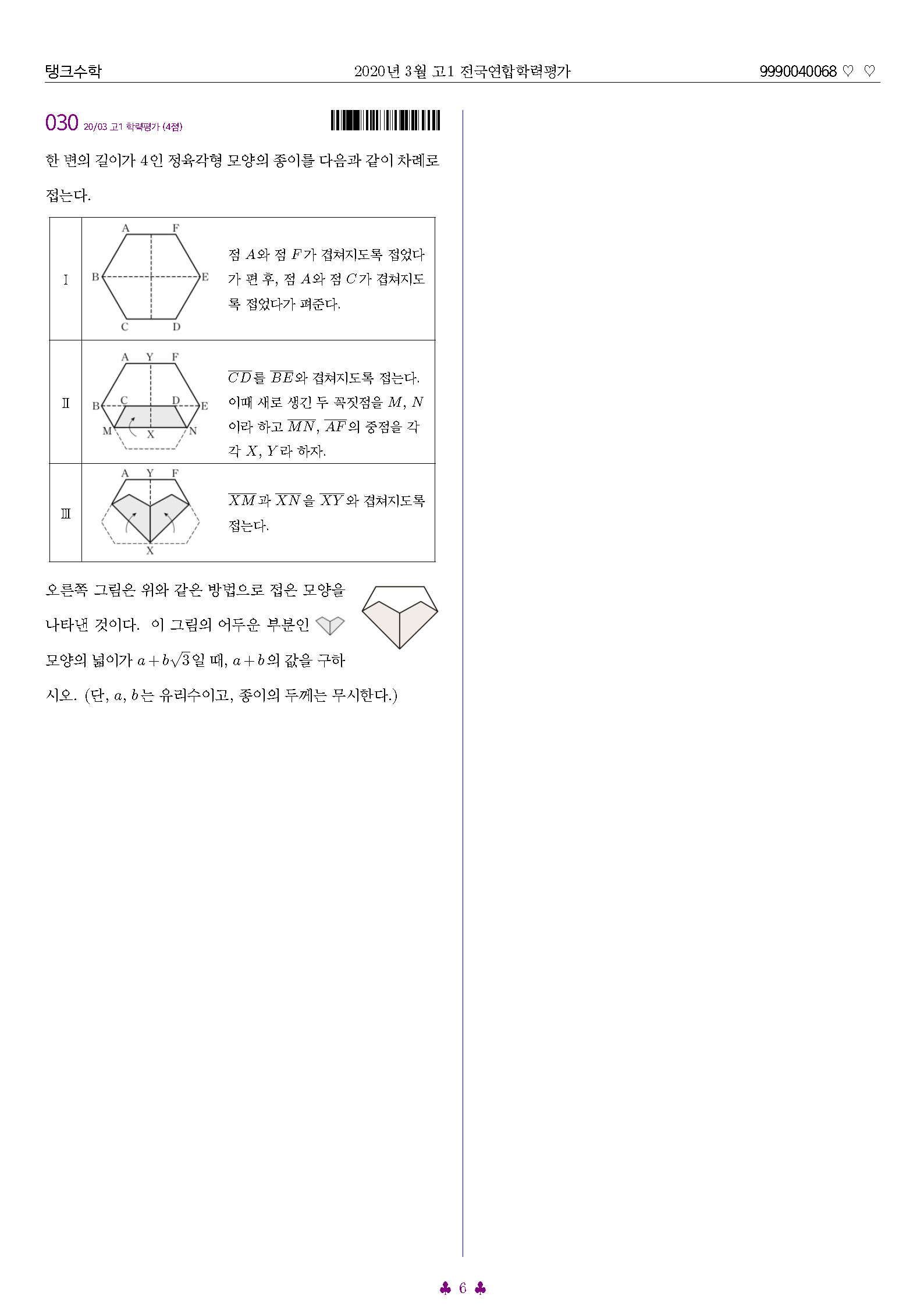 탱크수학 2020년 3월 고1 전국연합학력평가 9990040068 ♡ ♡

030 20/03 고1 학력평가 (4점)

한 변의 길이가 4인 정육각형 모양의 종이를 다음과 같이 차례로 접는다.

| | | |
|---|---|---|
| I | A F B E C D | 점 $A$와 점 $F$가 겹쳐지도록 접었다가 편 후, 점 $A$와 점 $C$가 겹쳐지도록 접었다가 펴준다. |
| II | A Y F B C D E M X N | $\overline{CD}$를 $\overline{BE}$와 겹쳐지도록 접는다. 이때 새로 생긴 두 꼭짓점을 $M$, $N$이라 하고 $\overline{MN}$, $\overline{AF}$의 중점을 각각 $X$, $Y$라 하자. |
| III | A Y F X | $\overline{XM}$과 $\overline{XN}$을 $\overline{XY}$와 겹쳐지도록 접는다. |

오른쪽 그림은 위와 같은 방법으로 접은 모양을 나타낸 것이다. 이 그림의 어두운 부분인 모양의 넓이가 $a+b\sqrt{3}$일 때, $a+b$의 값을 구하시오. (단, $a$, $b$는 유리수이고, 종이의 두께는 무시한다.)

♣ 6 ♣